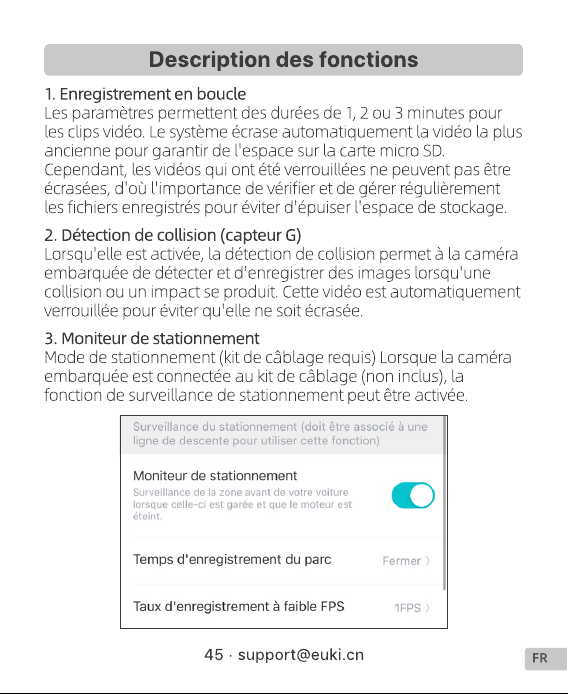 Description des fonctions

1. Enregistrement en boucle
Les paramètres permettent des durées de 1, 2 ou 3 minutes pour les clips vidéo. Le système écrase automatiquement la vidéo la plus ancienne pour garantir de l'espace sur la carte micro SD. Cependant, les vidéos qui ont été verrouillées ne peuvent pas être écrasées, d'où l'importance de vérifier et de gérer régulièrement les fichiers enregistrés pour éviter d'épuiser l'espace de stockage.

2. Détection de collision (capteur G)
Lorsqu'elle est activée, la détection de collision permet à la caméra embarquée de détecter et d'enregistrer des images lorsqu'une collision ou un impact se produit. Cette vidéo est automatiquement verrouillée pour éviter qu'elle ne soit écrasée.

3. Moniteur de stationnement
Mode de stationnement (kit de câblage requis) Lorsque la caméra embarquée est connectée au kit de câblage (non inclus), la fonction de surveillance de stationnement peut être activée.

Surveillance du stationnement (doit être associé à une ligne de descente pour utiliser cette fonction)

Moniteur de stationnement
Surveillance de la zone avant de votre voiture lorsque celle-ci est garée et que le moteur est éteint.

Temps d'enregistrement du parc
Fermer 〉

Taux d'enregistrement à faible FPS
1FPS 〉

45 · support@euki.cn

FR